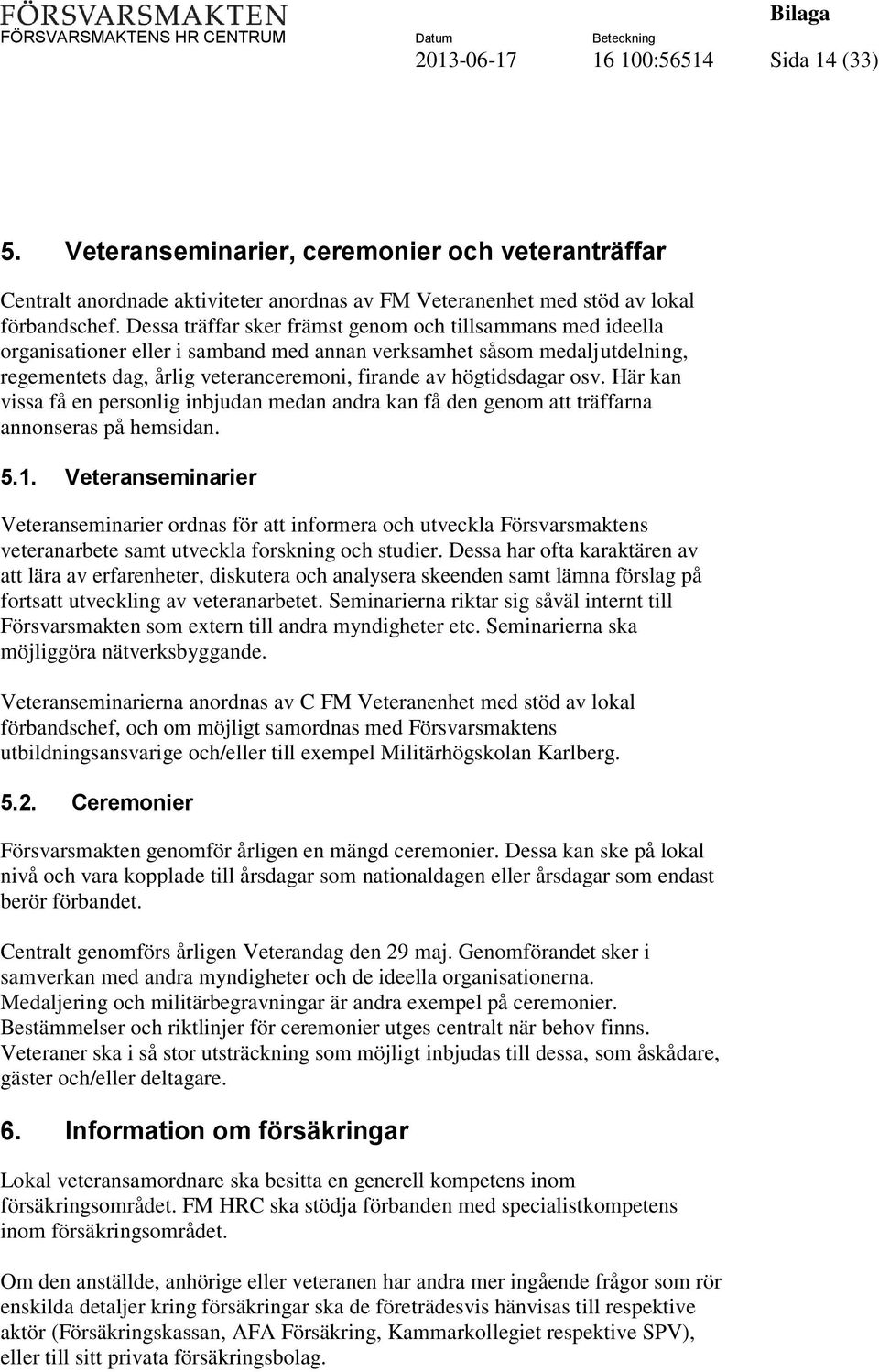 FÖRSVARSMAKTEN
FÖRSVARSMAKTENS HR CENTRUM

Bilaga

Datum
2013-06-17

Beteckning
16 100:56514

Sida 14 (33)

5. Veteranseminarier, ceremonier och veteranträffar

Centralt anordnade aktiviteter anordnas av FM Veteranenhet med stöd av lokal förbandschef. Dessa träffar sker främst genom och tillsammans med ideella organisationer eller i samband med annan verksamhet såsom medaljutdelning, regementets dag, årlig veteranceremoni, firande av högtidsdagar osv. Här kan vissa få en personlig inbjudan medan andra kan få den genom att träffarna annonseras på hemsidan.

5.1. Veteranseminarier

Veteranseminarier ordnas för att informera och utveckla Försvarsmaktens veteranarbete samt utveckla forskning och studier. Dessa har ofta karaktären av att lära av erfarenheter, diskutera och analysera skeenden samt lämna förslag på fortsatt utveckling av veteranarbetet. Seminarierna riktar sig såväl internt till Försvarsmakten som extern till andra myndigheter etc. Seminarierna ska möjliggöra nätverksbyggande.

Veteranseminarierna anordnas av C FM Veteranenhet med stöd av lokal förbandschef, och om möjligt samordnas med Försvarsmaktens utbildningsansvarige och/eller till exempel Militärhögskolan Karlberg.

5.2. Ceremonier

Försvarsmakten genomför årligen en mängd ceremonier. Dessa kan ske på lokal nivå och vara kopplade till årsdagar som nationaldagen eller årsdagar som endast berör förbandet.

Centralt genomförs årligen Veterandag den 29 maj. Genomförandet sker i samverkan med andra myndigheter och de ideella organisationerna. Medaljering och militärbegravningar är andra exempel på ceremonier. Bestämmelser och riktlinjer för ceremonier utges centralt när behov finns. Veteraner ska i så stor utsträckning som möjligt inbjudas till dessa, som åskådare, gäster och/eller deltagare.

6. Information om försäkringar

Lokal veteransamordnare ska besitta en generell kompetens inom försäkringsområdet. FM HRC ska stödja förbanden med specialistkompetens inom försäkringsområdet.

Om den anställde, anhörige eller veteranen har andra mer ingående frågor som rör enskilda detaljer kring försäkringar ska de företrädesvis hänvisas till respektive aktör (Försäkringskassan, AFA Försäkring, Kammarkollegiet respektive SPV), eller till sitt privata försäkringsbolag.